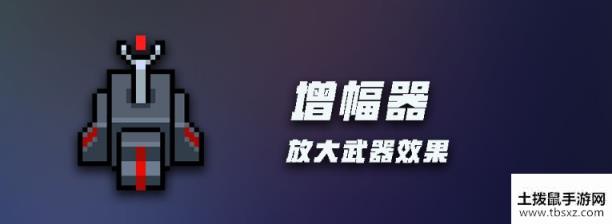 增幅器

放大武器效果

土拨鼠手游网
www.tbsxz.com